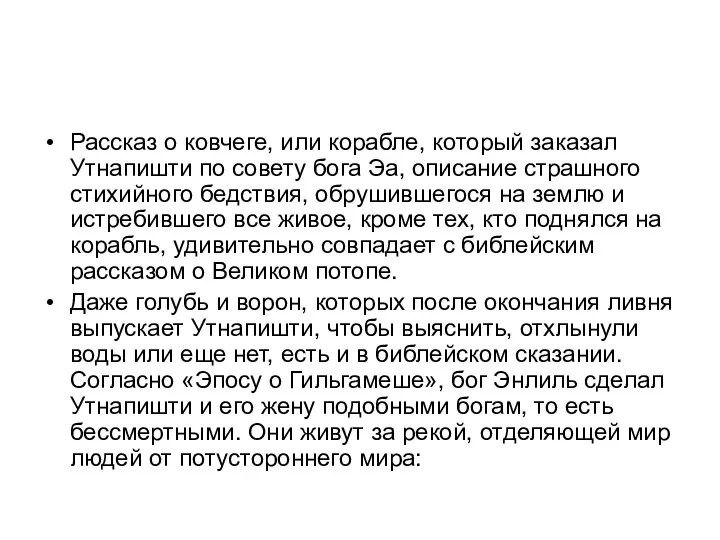 • Рассказ о ковчеге, или корабле, который заказал Утнапишти по совету бога Эа, описание страшного стихийного бедствия, обрушившегося на землю и истребившего все живое, кроме тех, кто поднялся на корабль, удивительно совпадает с библейским рассказом о Великом потопе.

• Даже голубь и ворон, которых после окончания ливня выпускает Утнапишти, чтобы выяснить, отхлынули воды или еще нет, есть и в библейском сказании. Согласно «Эпосу о Гильгамеше», бог Энлиль сделал Утнапишти и его жену подобными богам, то есть бессмертными. Они живут за рекой, отделяющей мир людей от потустороннего мира: